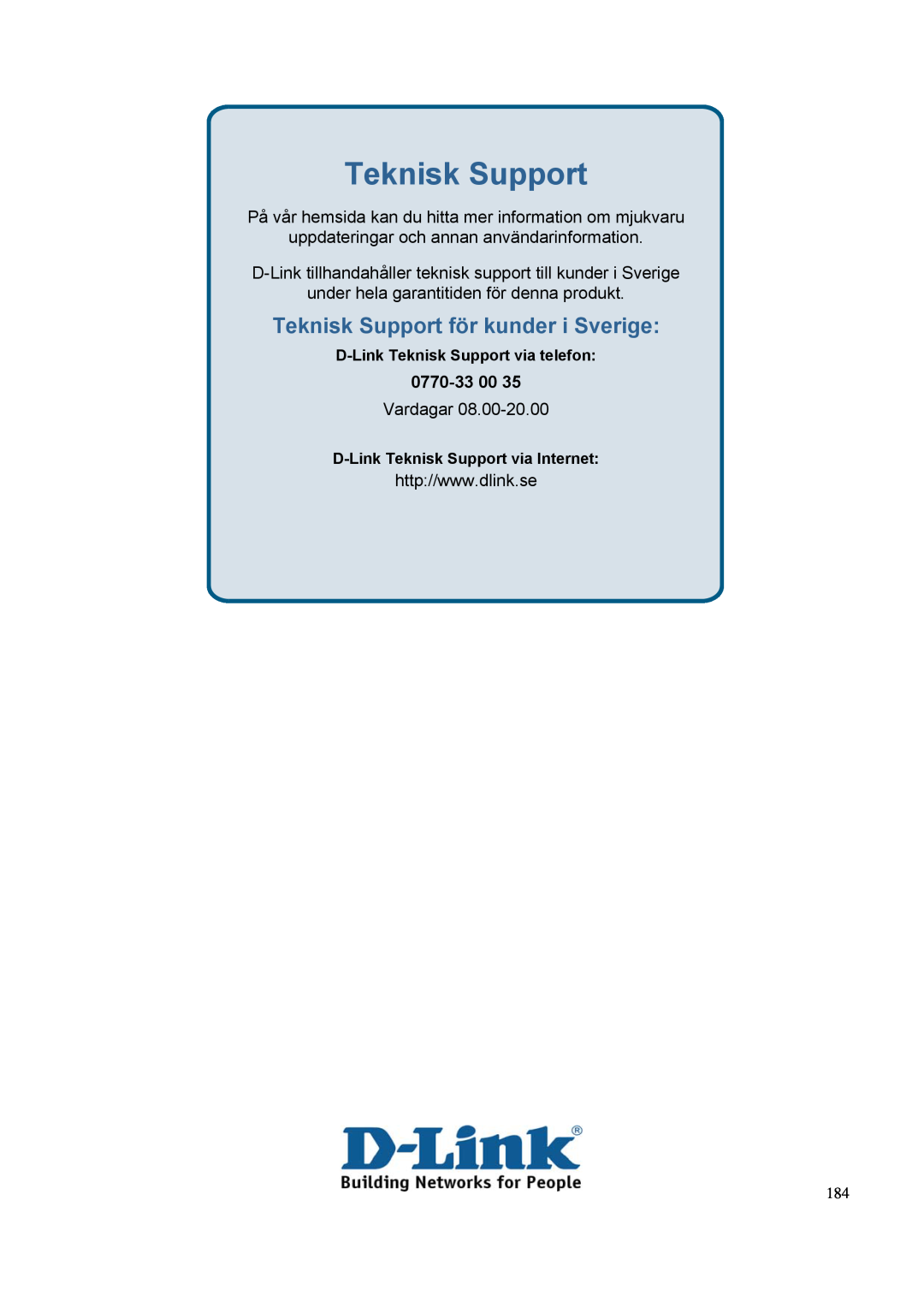 Teknisk Support

På vår hemsida kan du hitta mer information om mjukvaru uppdateringar och annan användarinformation.

D-Link tillhandahåller teknisk support till kunder i Sverige under hela garantitiden för denna produkt.

Teknisk Support för kunder i Sverige:

D-Link Teknisk Support via telefon:

0770-33 00 35

Vardagar 08.00-20.00

D-Link Teknisk Support via Internet:

http://www.dlink.se

D-Link®
Building Networks for People

184